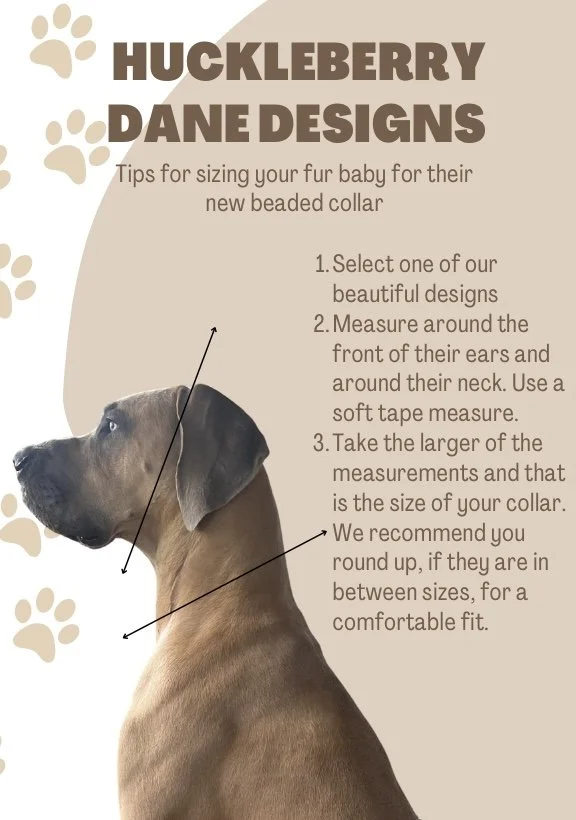 HUCKLEBERRY DANE DESIGNS

Tips for sizing your fur baby for their new beaded collar

1. Select one of our beautiful designs
2. Measure around the front of their ears and around their neck. Use a soft tape measure.
3. Take the larger of the measurements and that is the size of your collar. We recommend you round up, if they are in between sizes, for a comfortable fit.